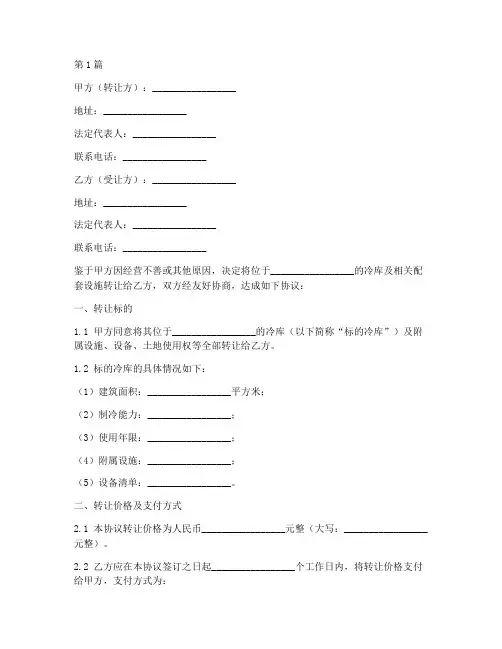 第1篇

甲方（转让方）：________________

地址：________________

法定代表人：________________

联系电话：________________

乙方（受让方）：________________

地址：________________

法定代表人：________________

联系电话：________________

鉴于甲方因经营不善或其他原因，决定将位于________________的冷库及相关配套设施转让给乙方，双方经友好协商，达成如下协议：

一、转让标的

1.1 甲方同意将其位于________________的冷库（以下简称“标的冷库”）及附属设施、设备、土地使用权等全部转让给乙方。

1.2 标的冷库的具体情况如下：

（1）建筑面积：________________平方米；

（2）制冷能力：________________；

（3）使用年限：________________；

（4）附属设施：________________；

（5）设备清单：________________。

二、转让价格及支付方式

2.1 本协议转让价格为人民币________________元整（大写：________________元整）。

2.2 乙方应在本协议签订之日起________________个工作日内，将转让价格支付给甲方，支付方式为：